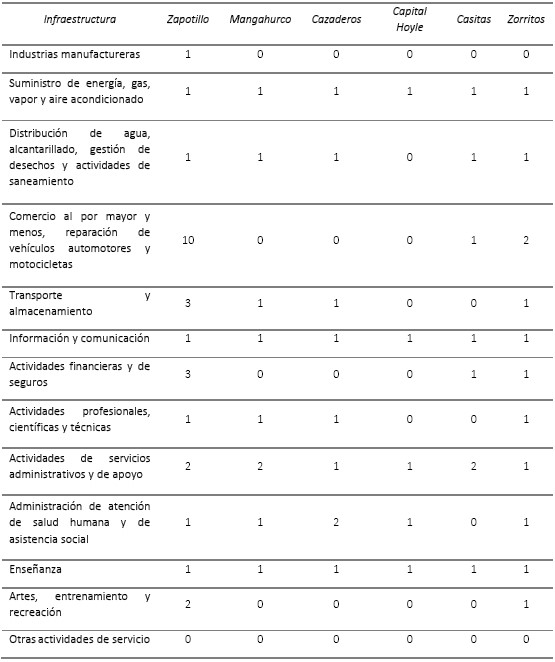 | Infraestructura | Zapotillo | Mangahurco | Cazaderos | Capital Hoyle | Casitas | Zorritos |
|---|---|---|---|---|---|---|
| Industrias manufactureras | 1 | 0 | 0 | 0 | 0 | 0 |
| Suministro de energía, gas, vapor y aire acondicionado | 1 | 1 | 1 | 1 | 1 | 1 |
| Distribución de agua, alcantarillado, gestión de desechos y actividades de saneamiento | 1 | 1 | 1 | 0 | 1 | 1 |
| Comercio al por mayor y menos, reparación de vehículos automotores y motocicletas | 10 | 0 | 0 | 0 | 1 | 2 |
| Transporte y almacenamiento | 3 | 1 | 1 | 0 | 0 | 1 |
| Información y comunicación | 1 | 1 | 1 | 1 | 1 | 1 |
| Actividades financieras y de seguros | 3 | 0 | 0 | 0 | 1 | 1 |
| Actividades profesionales, científicas y técnicas | 1 | 1 | 1 | 0 | 0 | 1 |
| Actividades de servicios administrativos y de apoyo | 2 | 2 | 1 | 1 | 2 | 1 |
| Administración de atención de salud humana y de asistencia social | 1 | 1 | 2 | 1 | 0 | 1 |
| Enseñanza | 1 | 1 | 1 | 1 | 1 | 1 |
| Artes, entrenamiento y recreación | 2 | 0 | 0 | 0 | 0 | 1 |
| Otras actividades de servicio | 0 | 0 | 0 | 0 | 0 | 0 |